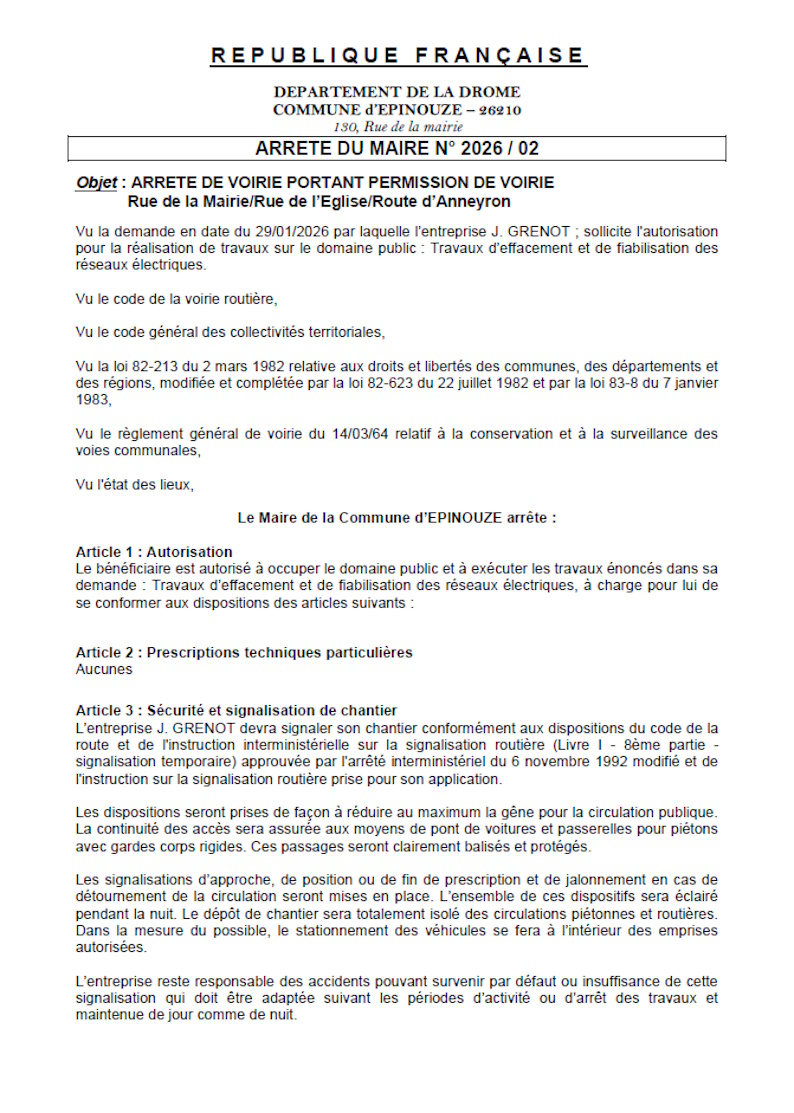 REPUBLIQUE FRANÇAISE

DEPARTEMENT DE LA DROME
COMMUNE d'EPINOUZE – 26210
130, Rue de la mairie

ARRETE DU MAIRE N° 2026 / 02

Objet : ARRETE DE VOIRIE PORTANT PERMISSION DE VOIRIE
Rue de la Mairie/Rue de l'Eglise/Route d'Anneyron

Vu la demande en date du 29/01/2026 par laquelle l'entreprise J. GRENOT ; sollicite l'autorisation pour la réalisation de travaux sur le domaine public : Travaux d'effacement et de fiabilisation des réseaux électriques.

Vu le code de la voirie routière,

Vu le code général des collectivités territoriales,

Vu la loi 82-213 du 2 mars 1982 relative aux droits et libertés des communes, des départements et des régions, modifiée et complétée par la loi 82-623 du 22 juillet 1982 et par la loi 83-8 du 7 janvier 1983,

Vu le règlement général de voirie du 14/03/64 relatif à la conservation et à la surveillance des voies communales,

Vu l'état des lieux,

Le Maire de la Commune d'EPINOUZE arrête :

Article 1 : Autorisation
Le bénéficiaire est autorisé à occuper le domaine public et à exécuter les travaux énoncés dans sa demande : Travaux d'effacement et de fiabilisation des réseaux électriques, à charge pour lui de se conformer aux dispositions des articles suivants :

Article 2 : Prescriptions techniques particulières
Aucunes

Article 3 : Sécurité et signalisation de chantier
L'entreprise J. GRENOT devra signaler son chantier conformément aux dispositions du code de la route et de l'instruction interministérielle sur la signalisation routière (Livre I - 8ème partie - signalisation temporaire) approuvée par l'arrêté interministériel du 6 novembre 1992 modifié et de l'instruction sur la signalisation routière prise pour son application.

Les dispositions seront prises de façon à réduire au maximum la gêne pour la circulation publique. La continuité des accès sera assurée aux moyens de pont de voitures et passerelles pour piétons avec gardes corps rigides. Ces passages seront clairement balisés et protégés.

Les signalisations d'approche, de position ou de fin de prescription et de jalonnement en cas de détournement de la circulation seront mises en place. L'ensemble de ces dispositifs sera éclairé pendant la nuit. Le dépôt de chantier sera totalement isolé des circulations piétonnes et routières. Dans la mesure du possible, le stationnement des véhicules se fera à l'intérieur des emprises autorisées.

L'entreprise reste responsable des accidents pouvant survenir par défaut ou insuffisance de cette signalisation qui doit être adaptée suivant les périodes d'activité ou d'arrêt des travaux et maintenue de jour comme de nuit.